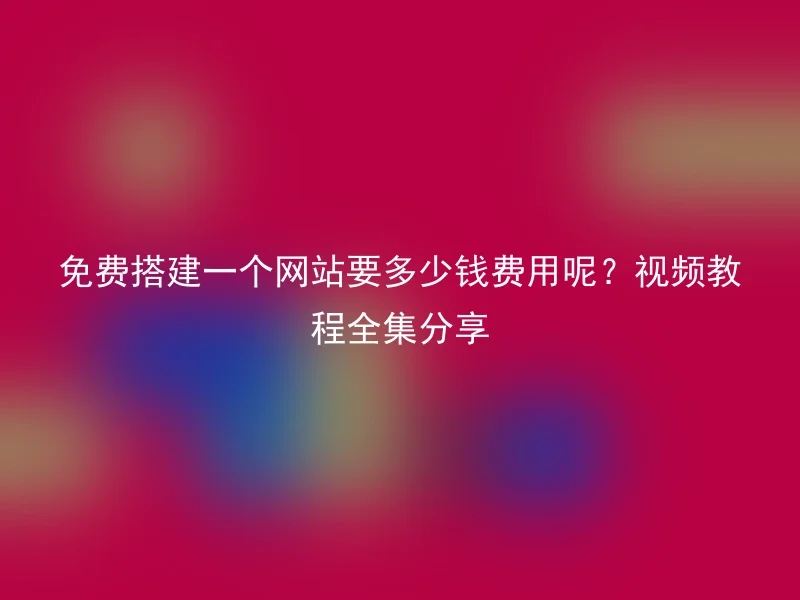 免费搭建一个网站要多少钱费用呢？视频教程全集分享